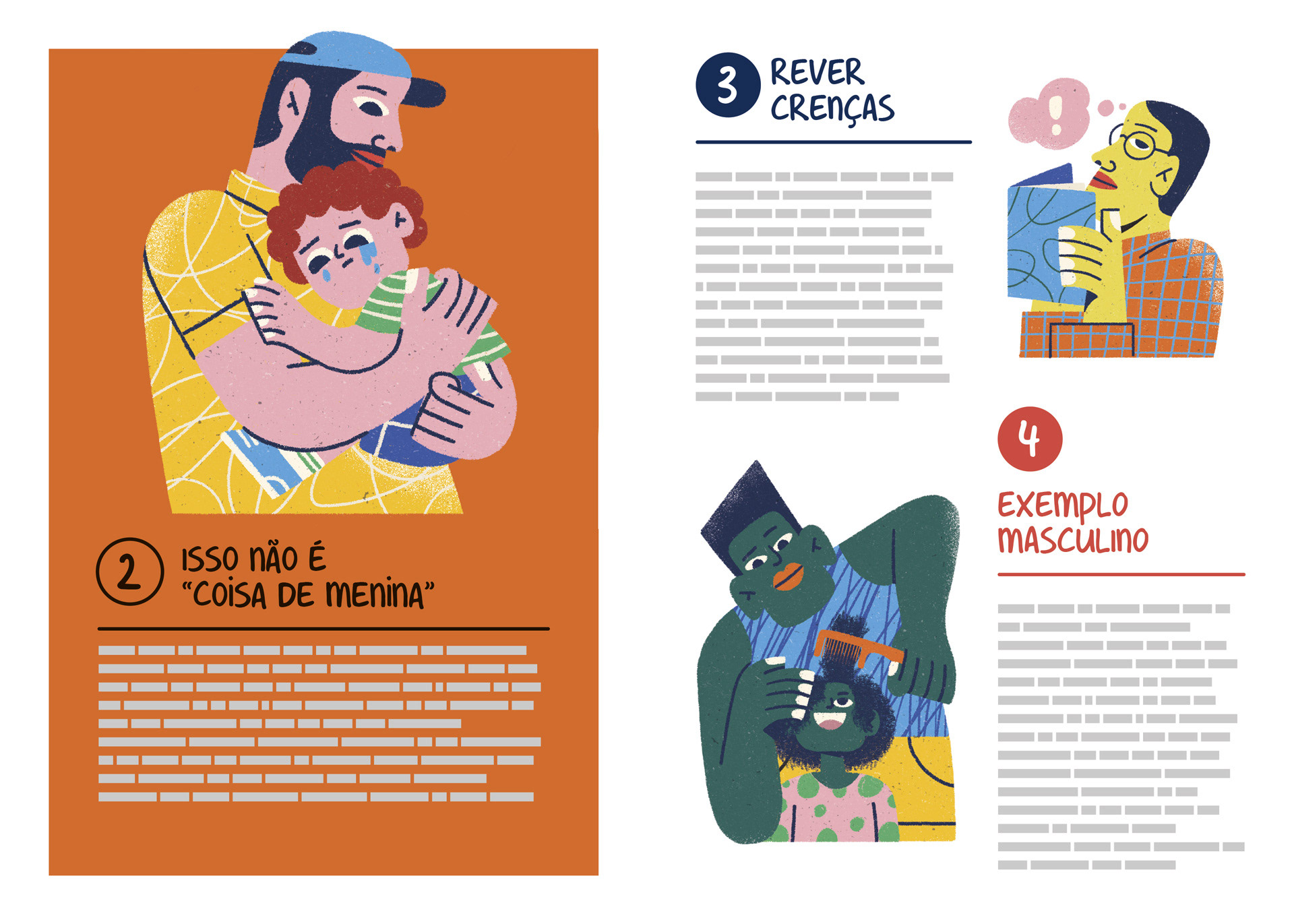 2 ISSO NÃO É "COISA DE MENINA"

3 REVER CRENÇAS

!

4 EXEMPLO MASCULINO